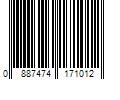 0 887474 171012